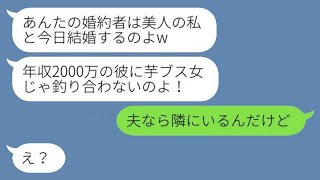 あんたの婚約者は美人の私と今日結婚するのよw

年収2000万の彼に芋ブス女じゃ釣り合わないのよ！

夫なら隣にいるんだけど

え？